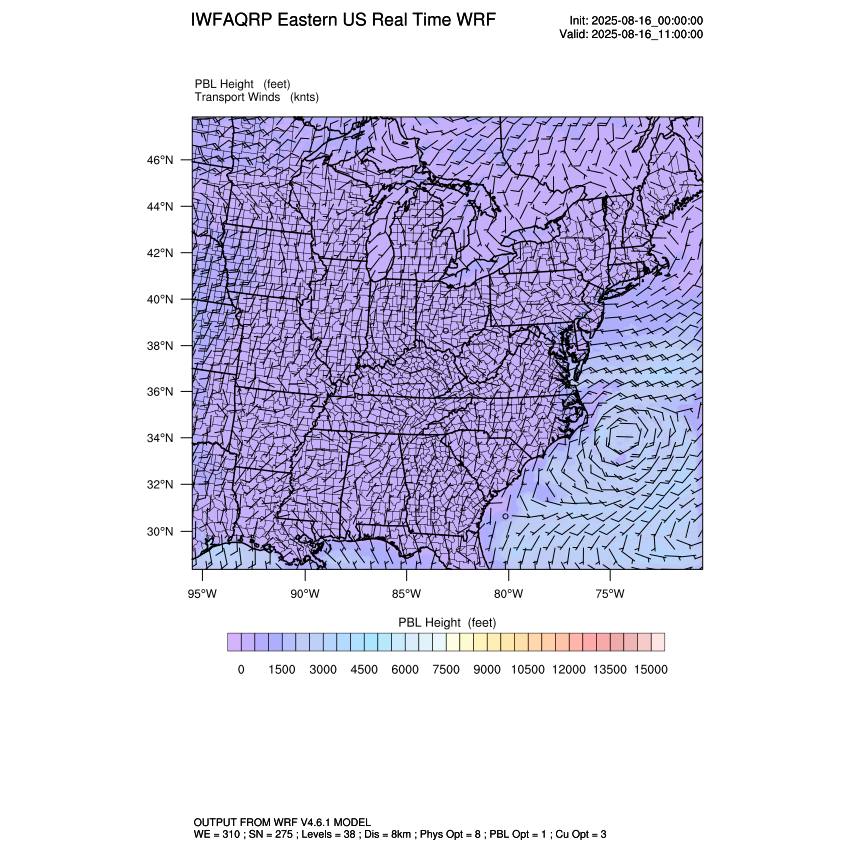 IWFAQRP Eastern US Real Time WRF

Init: 2025-08-16_00:00:00
Valid: 2025-08-16_11:00:00

PBL Height (feet)
Transport Winds (knts)

46°N
44°N
42°N
40°N
38°N
36°N
34°N
32°N
30°N

95°W 90°W 85°W 80°W 75°W

PBL Height (feet)

0 1500 3000 4500 6000 7500 9000 10500 12000 13500 15000

OUTPUT FROM WRF V4.6.1 MODEL
WE = 310 ; SN = 275 ; Levels = 38 ; Dis = 8km ; Phys Opt = 8 ; PBL Opt = 1 ; Cu Opt = 3